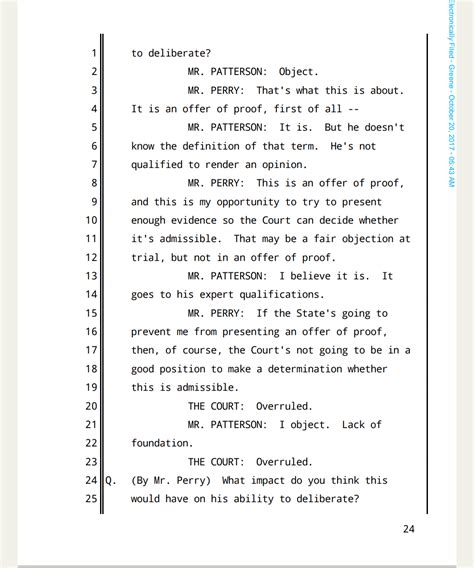 Electronically Filed - Greene - October 20, 2017 - 05:43 AM

1 to deliberate?
2 MR. PATTERSON: Object.
3 MR. PERRY: That's what this is about.
4 It is an offer of proof, first of all --
5 MR. PATTERSON: It is. But he doesn't
6 know the definition of that term. He's not
7 qualified to render an opinion.
8 MR. PERRY: This is an offer of proof,
9 and this is my opportunity to try to present
10 enough evidence so the Court can decide whether
11 it's admissible. That may be a fair objection at
12 trial, but not in an offer of proof.
13 MR. PATTERSON: I believe it is. It
14 goes to his expert qualifications.
15 MR. PERRY: If the State's going to
16 prevent me from presenting an offer of proof,
17 then, of course, the Court's not going to be in a
18 good position to make a determination whether
19 this is admissible.
20 THE COURT: Overruled.
21 MR. PATTERSON: I object. Lack of
22 foundation.
23 THE COURT: Overruled.
24 Q. (By Mr. Perry) What impact do you think this
25 would have on his ability to deliberate?

24